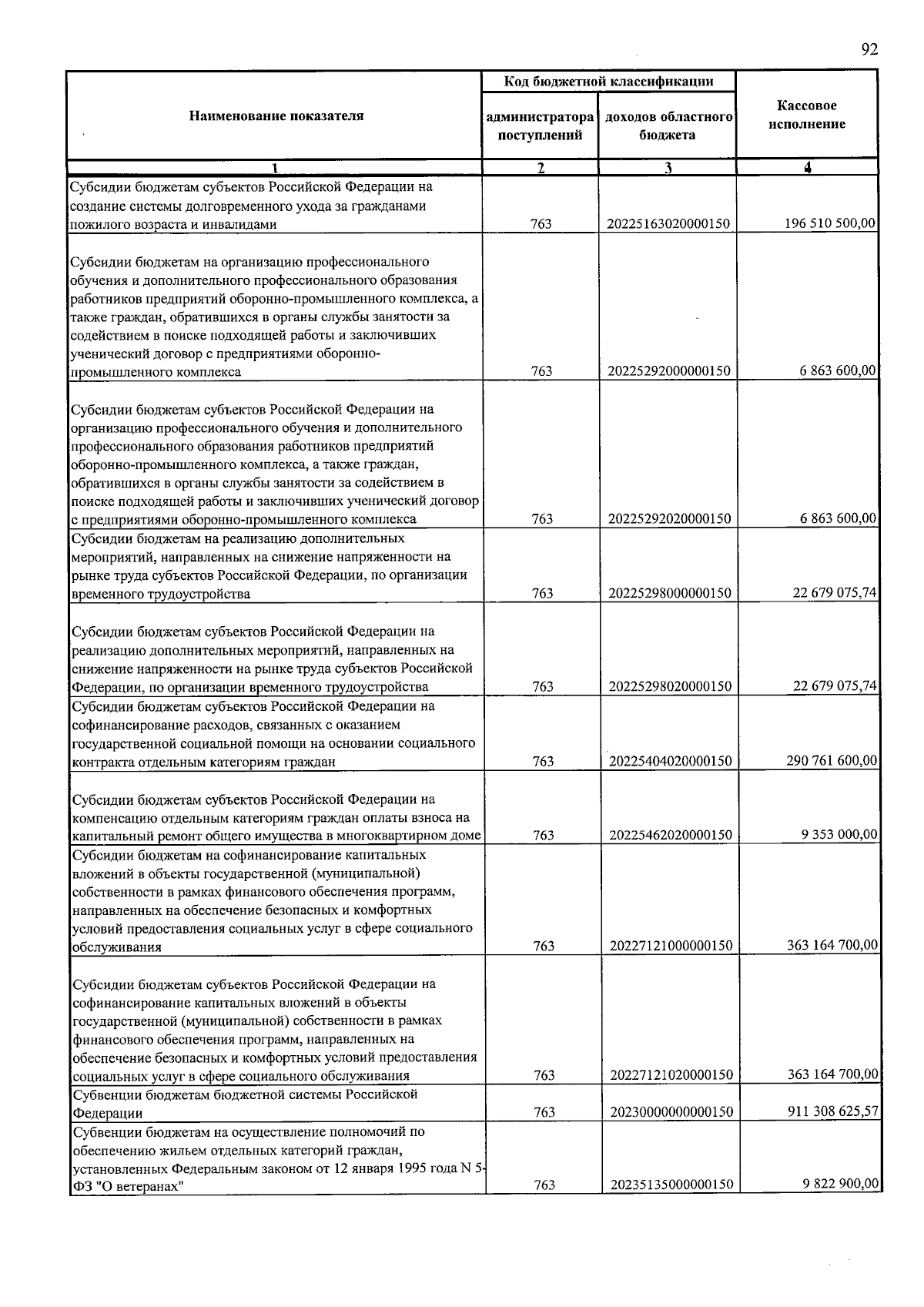 92

| Наименование показателя | Код бюджетной классификации |  | Кассовое исполнение |
|---|---|---|---|
|  | администратора поступлений | доходов областного бюджета |  |
| 1 | 2 | 3 | 4 |
| Субсидии бюджетам субъектов Российской Федерации на создание системы долговременного ухода за гражданами пожилого возраста и инвалидами | 763 | 20225163020000150 | 196 510 500,00 |
| Субсидии бюджетам на организацию профессионального обучения и дополнительного профессионального образования работников предприятий оборонно-промышленного комплекса, а также граждан, обратившихся в органы службы занятости за содействием в поиске подходящей работы и заключивших ученический договор с предприятиями оборонно-промышленного комплекса | 763 | 20225292000000150 | 6 863 600,00 |
| Субсидии бюджетам субъектов Российской Федерации на организацию профессионального обучения и дополнительного профессионального образования работников предприятий оборонно-промышленного комплекса, а также граждан, обратившихся в органы службы занятости за содействием в поиске подходящей работы и заключивших ученический договор с предприятиями оборонно-промышленного комплекса | 763 | 20225292020000150 | 6 863 600,00 |
| Субсидии бюджетам на реализацию дополнительных мероприятий, направленных на снижение напряженности на рынке труда субъектов Российской Федерации, по организации временного трудоустройства | 763 | 20225298000000150 | 22 679 075,74 |
| Субсидии бюджетам субъектов Российской Федерации на реализацию дополнительных мероприятий, направленных на снижение напряженности на рынке труда субъектов Российской Федерации, по организации временного трудоустройства | 763 | 20225298020000150 | 22 679 075,74 |
| Субсидии бюджетам субъектов Российской Федерации на софинансирование расходов, связанных с оказанием государственной социальной помощи на основании социального контракта отдельным категориям граждан | 763 | 20225404020000150 | 290 761 600,00 |
| Субсидии бюджетам субъектов Российской Федерации на компенсацию отдельным категориям граждан оплаты взноса на капитальный ремонт общего имущества в многоквартирном доме | 763 | 20225462020000150 | 9 353 000,00 |
| Субсидии бюджетам на софинансирование капитальных вложений в объекты государственной (муниципальной) собственности в рамках финансового обеспечения программ, направленных на обеспечение безопасных и комфортных условий предоставления социальных услуг в сфере социального обслуживания | 763 | 20227121000000150 | 363 164 700,00 |
| Субсидии бюджетам субъектов Российской Федерации на софинансирование капитальных вложений в объекты государственной (муниципальной) собственности в рамках финансового обеспечения программ, направленных на обеспечение безопасных и комфортных условий предоставления социальных услуг в сфере социального обслуживания | 763 | 20227121020000150 | 363 164 700,00 |
| Субвенции бюджетам бюджетной системы Российской Федерации | 763 | 20230000000000150 | 911 308 625,57 |
| Субвенции бюджетам на осуществление полномочий по обеспечению жильем отдельных категорий граждан, установленных Федеральным законом от 12 января 1995 года N 5-ФЗ "О ветеранах" | 763 | 20235135000000150 | 9 822 900,00 |